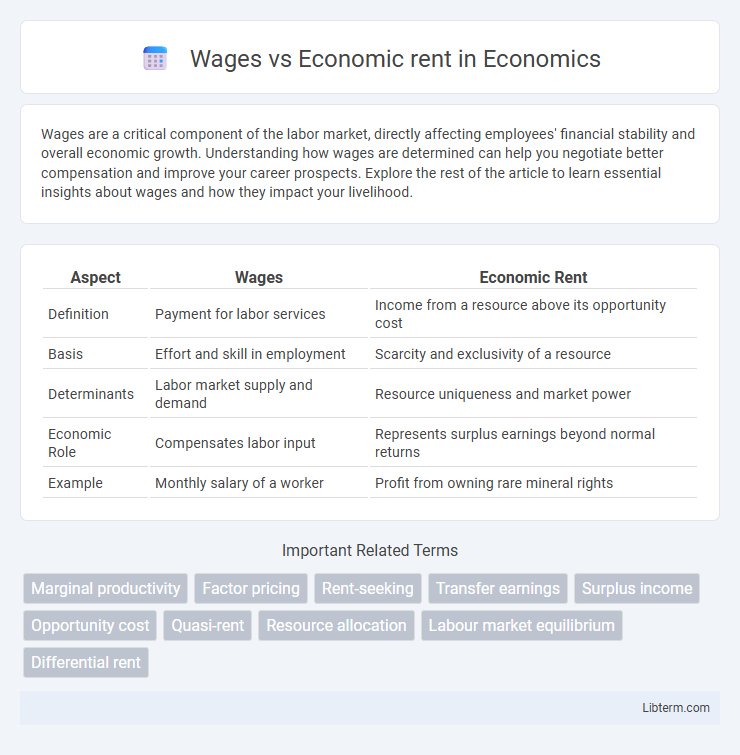 Wages vs Economic rent in Economics

Wages are a critical component of the labor market, directly affecting employees' financial stability and overall economic growth. Understanding how wages are determined can help you negotiate better compensation and improve your career prospects. Explore the rest of the article to learn essential insights about wages and how they impact your livelihood.

| Aspect | Wages | Economic Rent |
|---|---|---|
| Definition | Payment for labor services | Income from a resource above its opportunity cost |
| Basis | Effort and skill in employment | Scarcity and exclusivity of a resource |
| Determinants | Labor market supply and demand | Resource uniqueness and market power |
| Economic Role | Compensates labor input | Represents surplus earnings beyond normal returns |
| Example | Monthly salary of a worker | Profit from owning rare mineral rights |

Important Related Terms

Marginal productivity
Factor pricing
Rent-seeking
Transfer earnings
Surplus income
Opportunity cost
Quasi-rent
Resource allocation
Labour market equilibrium
Differential rent

Libterm.com